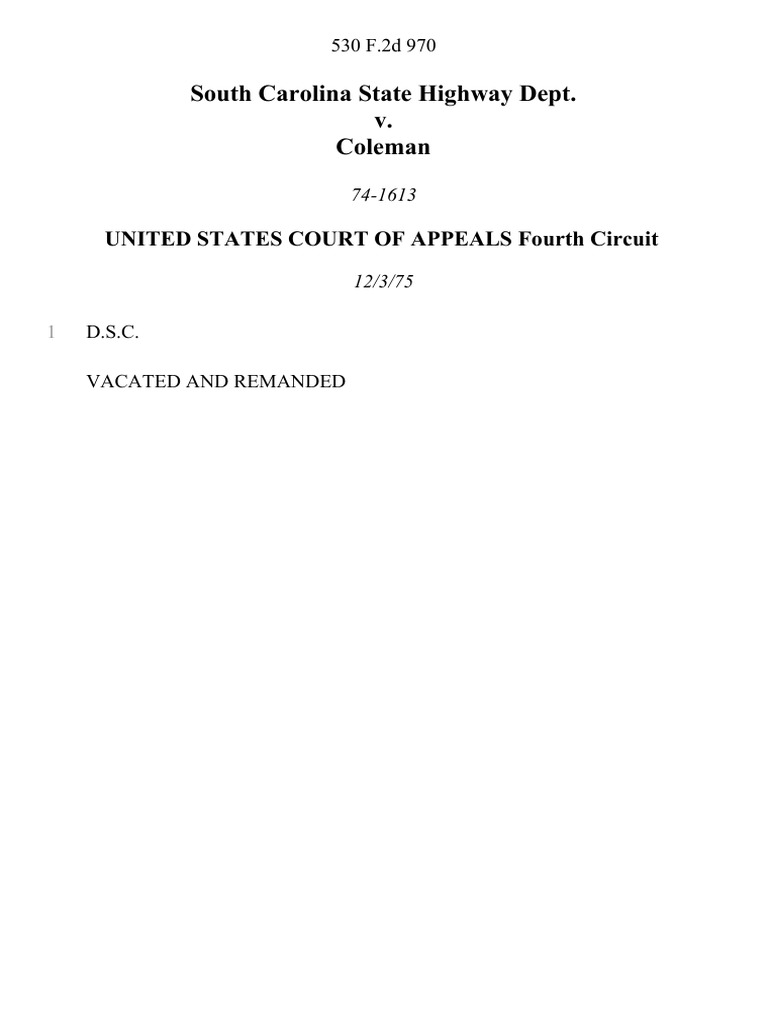 530 F.2d 970

South Carolina State Highway Dept.
v.
Coleman

74-1613

UNITED STATES COURT OF APPEALS Fourth Circuit

12/3/75

1 D.S.C.

VACATED AND REMANDED